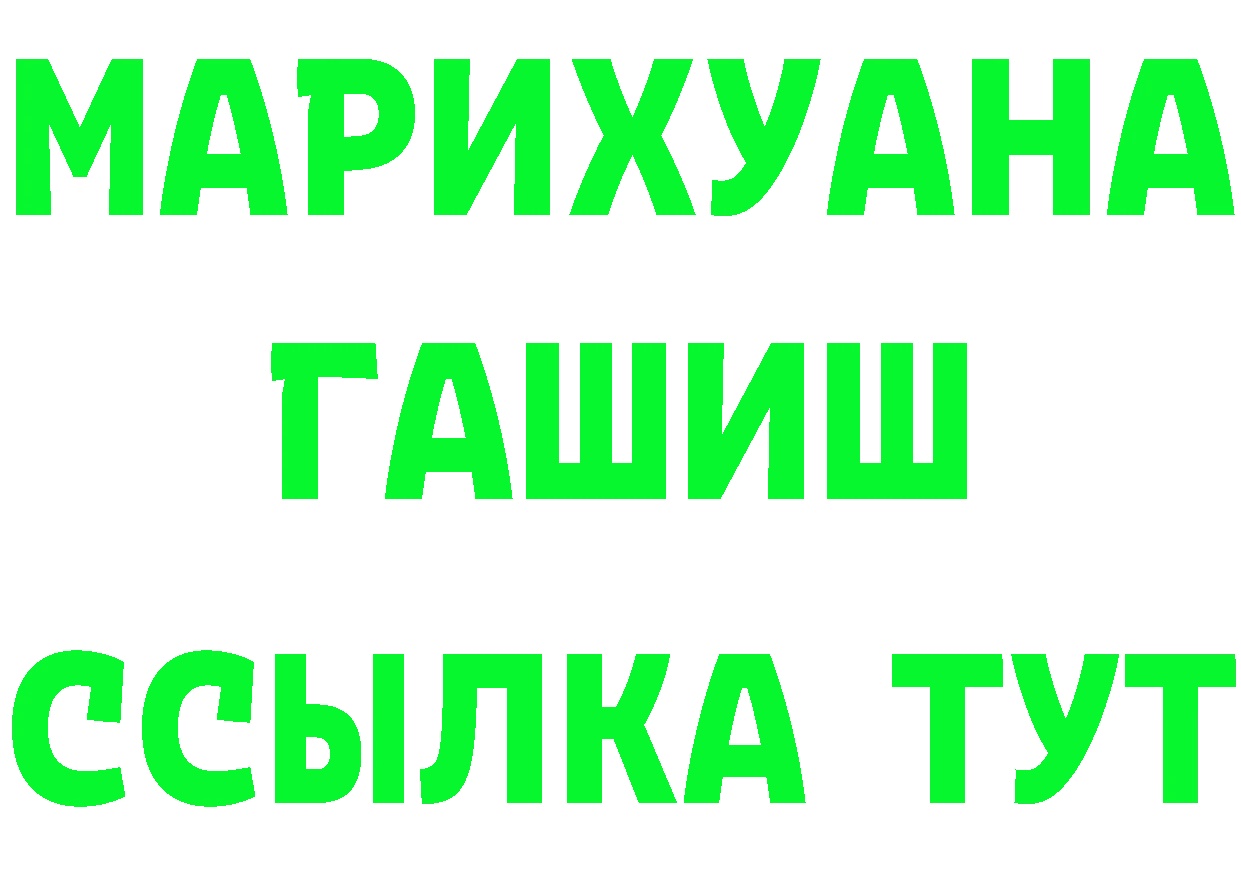 МАРИХУАНА
ГАШИШ
ССЫЛКА ТУТ